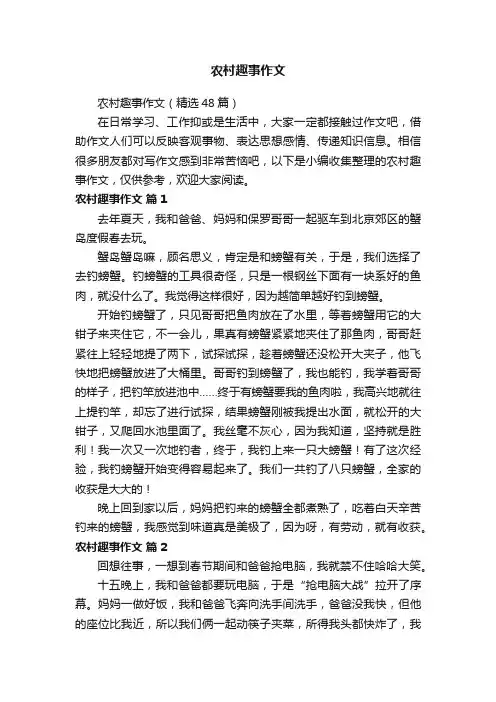 农村趣事作文

农村趣事作文（精选48篇）

在日常学习、工作抑或是生活中，大家一定都接触过作文吧，借助作文人们可以反映客观事物、表达思想感情、传递知识信息。相信很多朋友都对写作文感到非常苦恼吧，以下是小编收集整理的农村趣事作文，仅供参考，欢迎大家阅读。

农村趣事作文 篇1

去年夏天，我和爸爸、妈妈和保罗哥哥一起驱车到北京郊区的蟹岛度假春去玩。

蟹岛蟹岛嘛，顾名思义，肯定是和螃蟹有关，于是，我们选择了去钓螃蟹。钓螃蟹的工具很奇怪，只是一根钢丝下面有一块系好的鱼肉，就没什么了。我觉得这样很好，因为越简单越好钓到螃蟹。

开始钓螃蟹了，只见哥哥把鱼肉放在了水里，等着螃蟹用它的大钳子来夹住它，不一会儿，果真有螃蟹紧紧地夹住了那鱼肉，哥哥赶紧往上轻轻地提了两下，试探试探，趁着螃蟹还没松开大夹子，他飞快地把螃蟹放进了大桶里。哥哥钓到螃蟹了，我也能钓，我学着哥哥的样子，把钓竿放进池中……终于有螃蟹要我的鱼肉啦，我高兴地就往上提钓竿，却忘了进行试探，结果螃蟹刚被我提出水面，就松开的大钳子，又爬回水池里面了。我丝毫不灰心，因为我知道，坚持就是胜利！我一次又一次地钓者，终于，我钓上来一只大螃蟹！有了这次经验，我钓螃蟹开始变得容易起来了。我们一共钓了八只螃蟹，全家的收获是大大的！

晚上回到家以后，妈妈把钓来的螃蟹全都煮熟了，吃着白天辛苦钓来的螃蟹，我感觉到味道真是美极了，因为呀，有劳动，就有收获。

农村趣事作文 篇2

回想往事，一想到春节期间和爸爸抢电脑，我就禁不住哈哈大笑。

十五晚上，我和爸爸都要玩电脑，于是“抢电脑大战”拉开了序幕。妈妈一做好饭，我和爸爸飞奔向洗手间洗手，爸爸没我快，但他的座位比我近，所以我们俩一起动筷子夹菜，所得我头都快炸了，我